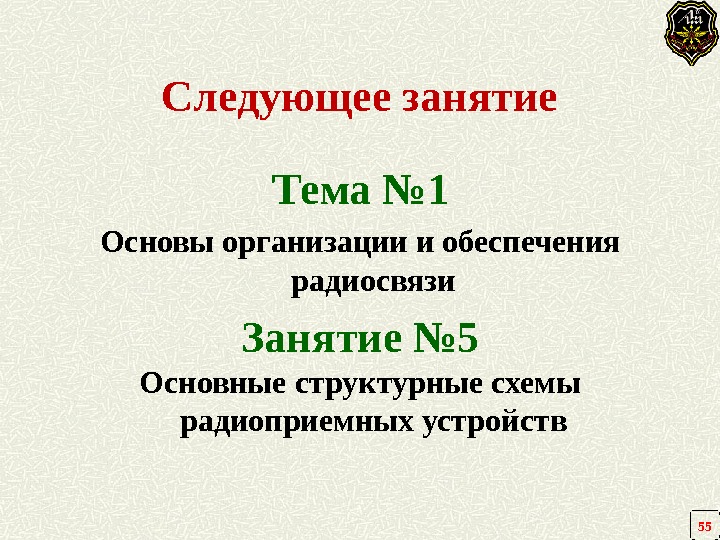 Следующее занятие

Тема №1

Основы организации и обеспечения радиосвязи

Занятие №5

Основные структурные схемы радиоприемных устройств

55